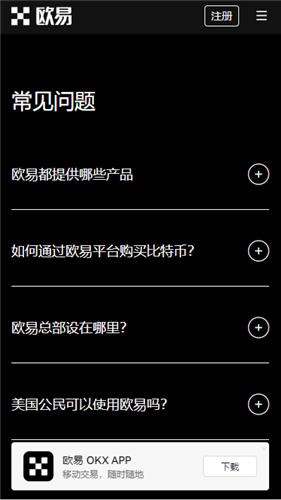 欧易

注册

常见问题

欧易都提供哪些产品

如何通过欧易平台购买比特币?

欧易总部设在哪里?

美国公民可以使用欧易吗?

欧易 OKX APP
移动交易，随时随地

下载